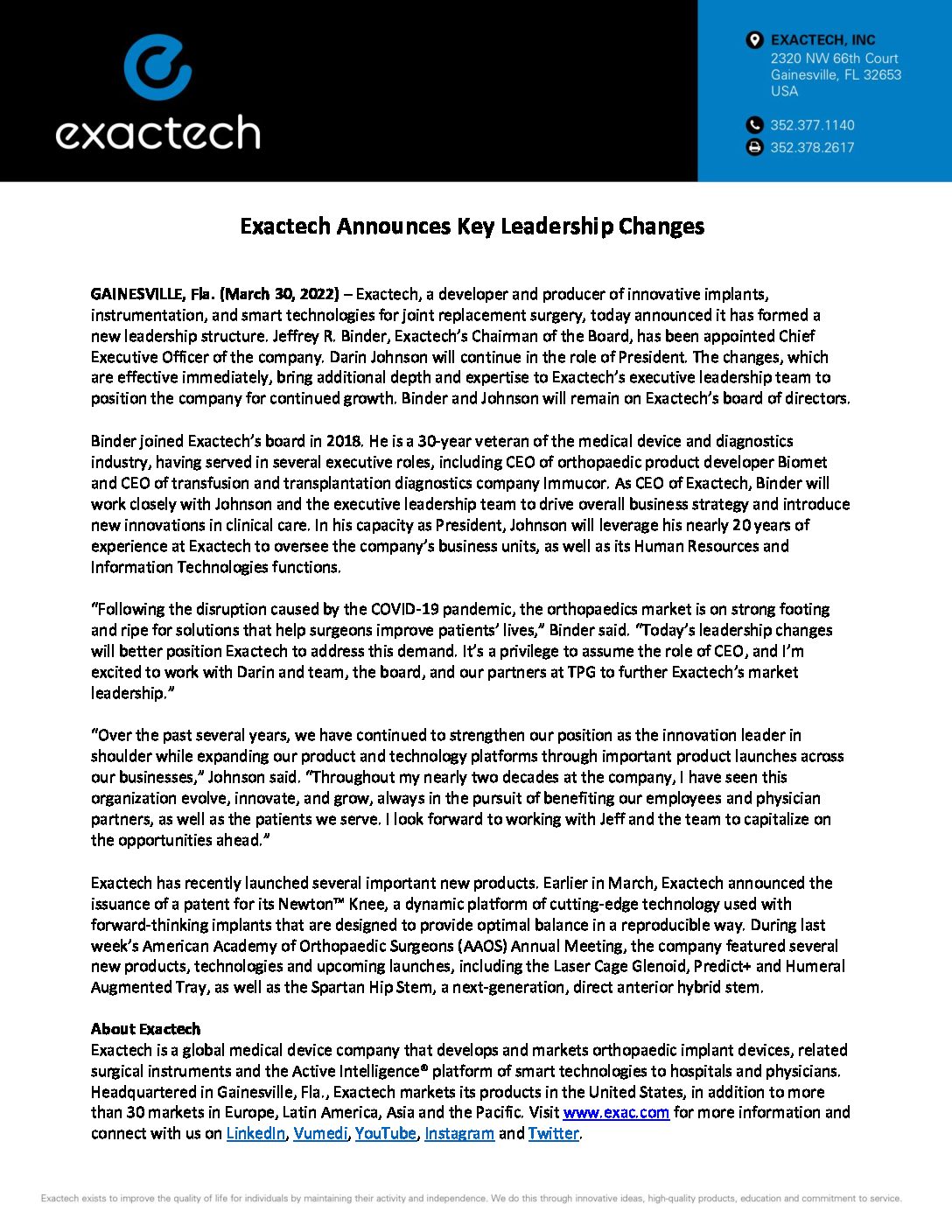 exactech

EXACTECH, INC
2320 NW 66th Court
Gainesville, FL 32653
USA

352.377.1140
352.378.2617

Exactech Announces Key Leadership Changes

GAINESVILLE, Fla. (March 30, 2022) – Exactech, a developer and producer of innovative implants, instrumentation, and smart technologies for joint replacement surgery, today announced it has formed a new leadership structure. Jeffrey R. Binder, Exactech's Chairman of the Board, has been appointed Chief Executive Officer of the company. Darin Johnson will continue in the role of President. The changes, which are effective immediately, bring additional depth and expertise to Exactech's executive leadership team to position the company for continued growth. Binder and Johnson will remain on Exactech's board of directors.

Binder joined Exactech's board in 2018. He is a 30-year veteran of the medical device and diagnostics industry, having served in several executive roles, including CEO of orthopaedic product developer Biomet and CEO of transfusion and transplantation diagnostics company Immucor. As CEO of Exactech, Binder will work closely with Johnson and the executive leadership team to drive overall business strategy and introduce new innovations in clinical care. In his capacity as President, Johnson will leverage his nearly 20 years of experience at Exactech to oversee the company's business units, as well as its Human Resources and Information Technologies functions.

"Following the disruption caused by the COVID-19 pandemic, the orthopaedics market is on strong footing and ripe for solutions that help surgeons improve patients' lives," Binder said. "Today's leadership changes will better position Exactech to address this demand. It's a privilege to assume the role of CEO, and I'm excited to work with Darin and team, the board, and our partners at TPG to further Exactech's market leadership."

"Over the past several years, we have continued to strengthen our position as the innovation leader in shoulder while expanding our product and technology platforms through important product launches across our businesses," Johnson said. "Throughout my nearly two decades at the company, I have seen this organization evolve, innovate, and grow, always in the pursuit of benefiting our employees and physician partners, as well as the patients we serve. I look forward to working with Jeff and the team to capitalize on the opportunities ahead."

Exactech has recently launched several important new products. Earlier in March, Exactech announced the issuance of a patent for its Newton™ Knee, a dynamic platform of cutting-edge technology used with forward-thinking implants that are designed to provide optimal balance in a reproducible way. During last week's American Academy of Orthopaedic Surgeons (AAOS) Annual Meeting, the company featured several new products, technologies and upcoming launches, including the Laser Cage Glenoid, Predict+ and Humeral Augmented Tray, as well as the Spartan Hip Stem, a next-generation, direct anterior hybrid stem.

About Exactech
Exactech is a global medical device company that develops and markets orthopaedic implant devices, related surgical instruments and the Active Intelligence® platform of smart technologies to hospitals and physicians. Headquartered in Gainesville, Fla., Exactech markets its products in the United States, in addition to more than 30 markets in Europe, Latin America, Asia and the Pacific. Visit www.exac.com for more information and connect with us on LinkedIn, Vumedi, YouTube, Instagram and Twitter.

Exactech exists to improve the quality of life for individuals by maintaining their activity and independence. We do this through innovative ideas, high-quality products, education and commitment to service.